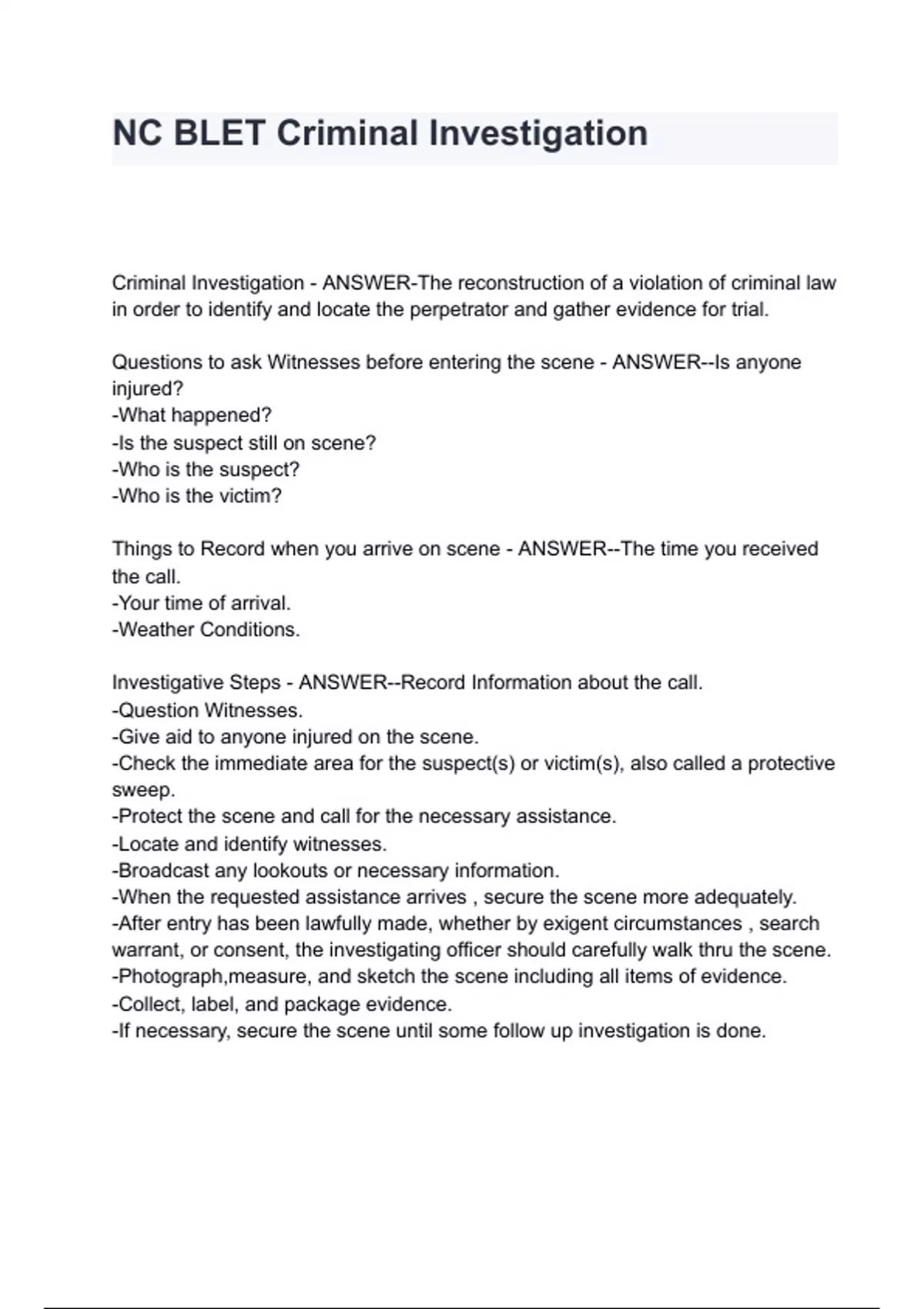 NC BLET Criminal Investigation

Criminal Investigation - ANSWER-The reconstruction of a violation of criminal law in order to identify and locate the perpetrator and gather evidence for trial.

Questions to ask Witnesses before entering the scene - ANSWER--Is anyone injured?
-What happened?
-Is the suspect still on scene?
-Who is the suspect?
-Who is the victim?

Things to Record when you arrive on scene - ANSWER--The time you received the call.
-Your time of arrival.
-Weather Conditions.

Investigative Steps - ANSWER--Record Information about the call.
-Question Witnesses.
-Give aid to anyone injured on the scene.
-Check the immediate area for the suspect(s) or victim(s), also called a protective sweep.
-Protect the scene and call for the necessary assistance.
-Locate and identify witnesses.
-Broadcast any lookouts or necessary information.
-When the requested assistance arrives , secure the scene more adequately.
-After entry has been lawfully made, whether by exigent circumstances , search warrant, or consent, the investigating officer should carefully walk thru the scene.
-Photograph,measure, and sketch the scene including all items of evidence.
-Collect, label, and package evidence.
-If necessary, secure the scene until some follow up investigation is done.